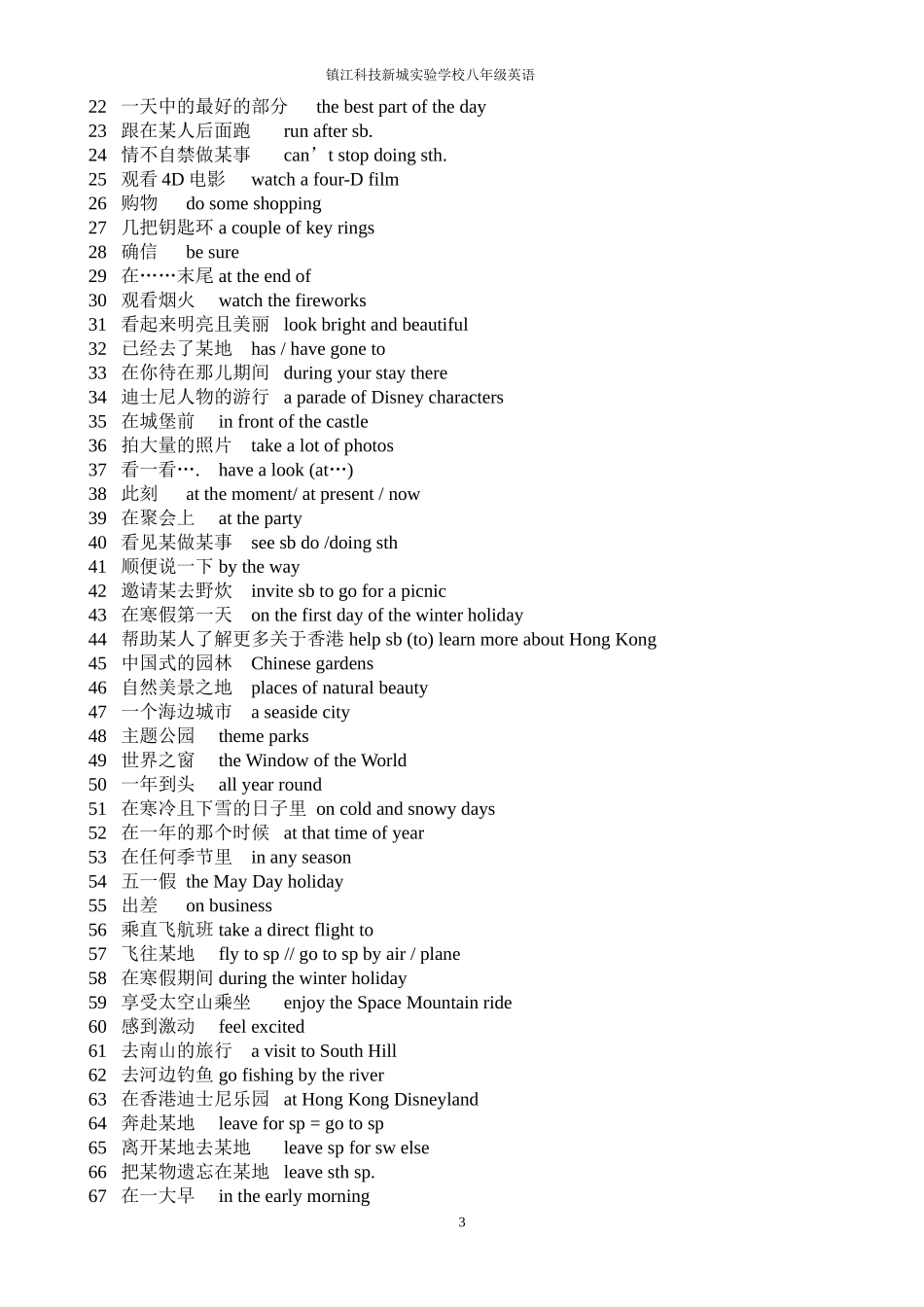 镇江科技新城实验学校八年级英语

22 一天中的最好的部分 the best part of the day
23 跟在某人后面跑 run after sb.
24 情不自禁做某事 can’t stop doing sth.
25 观看 4D 电影 watch a four-D film
26 购物 do some shopping
27 几把钥匙环 a couple of key rings
28 确信 be sure
29 在……末尾 at the end of
30 观看烟火 watch the fireworks
31 看起来明亮且美丽 look bright and beautiful
32 已经去了某地 has / have gone to
33 在你待在那儿期间 during your stay there
34 迪士尼人物的游行 a parade of Disney characters
35 在城堡前 in front of the castle
36 拍大量的照片 take a lot of photos
37 看一看…. have a look (at…)
38 此刻 at the moment/ at present / now
39 在聚会上 at the party
40 看见某做某事 see sb do /doing sth
41 顺便说一下 by the way
42 邀请某去野炊 invite sb to go for a picnic
43 在寒假第一天 on the first day of the winter holiday
44 帮助某人了解更多关于香港 help sb (to) learn more about Hong Kong
45 中国式的园林 Chinese gardens
46 自然美景之地 places of natural beauty
47 一个海边城市 a seaside city
48 主题公园 theme parks
49 世界之窗 the Window of the World
50 一年到头 all year round
51 在寒冷且下雪的日子里 on cold and snowy days
52 在一年的那个时候 at that time of year
53 在任何季节里 in any season
54 五一假 the May Day holiday
55 出差 on business
56 乘直飞航班 take a direct flight to
57 飞往某地 fly to sp // go to sp by air / plane
58 在寒假期间 during the winter holiday
59 享受太空山乘坐 enjoy the Space Mountain ride
60 感到激动 feel excited
61 去南山的旅行 a visit to South Hill
62 去河边钓鱼 go fishing by the river
63 在香港迪士尼乐园 at Hong Kong Disneyland
64 奔赴某地 leave for sp = go to sp
65 离开某地去某地 leave sp for sw else
66 把某物遗忘在某地 leave sth sp.
67 在一大早 in the early morning

3